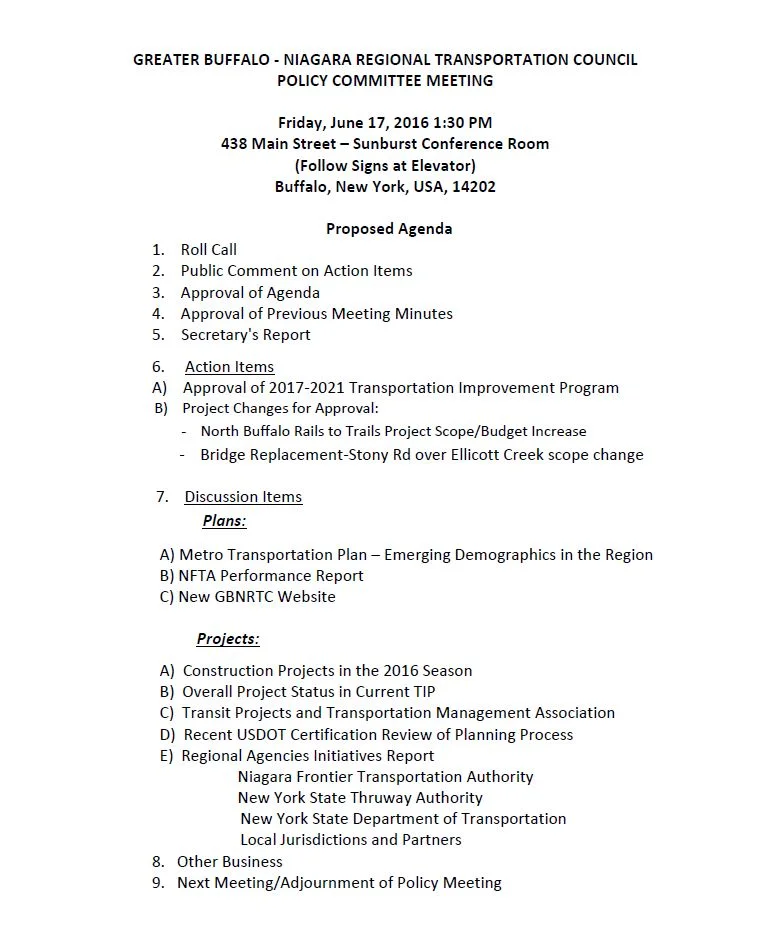 GREATER BUFFALO - NIAGARA REGIONAL TRANSPORTATION COUNCIL
POLICY COMMITTEE MEETING

Friday, June 17, 2016 1:30 PM
438 Main Street – Sunburst Conference Room
(Follow Signs at Elevator)
Buffalo, New York, USA, 14202

Proposed Agenda

1. Roll Call
2. Public Comment on Action Items
3. Approval of Agenda
4. Approval of Previous Meeting Minutes
5. Secretary's Report

6. Action Items
A) Approval of 2017-2021 Transportation Improvement Program
B) Project Changes for Approval:
- North Buffalo Rails to Trails Project Scope/Budget Increase
- Bridge Replacement-Stony Rd over Ellicott Creek scope change

7. Discussion Items
Plans:

A) Metro Transportation Plan – Emerging Demographics in the Region
B) NFTA Performance Report
C) New GBNRTC Website

Projects:

A) Construction Projects in the 2016 Season
B) Overall Project Status in Current TIP
C) Transit Projects and Transportation Management Association
D) Recent USDOT Certification Review of Planning Process
E) Regional Agencies Initiatives Report
Niagara Frontier Transportation Authority
New York State Thruway Authority
New York State Department of Transportation
Local Jurisdictions and Partners
8. Other Business
9. Next Meeting/Adjournment of Policy Meeting